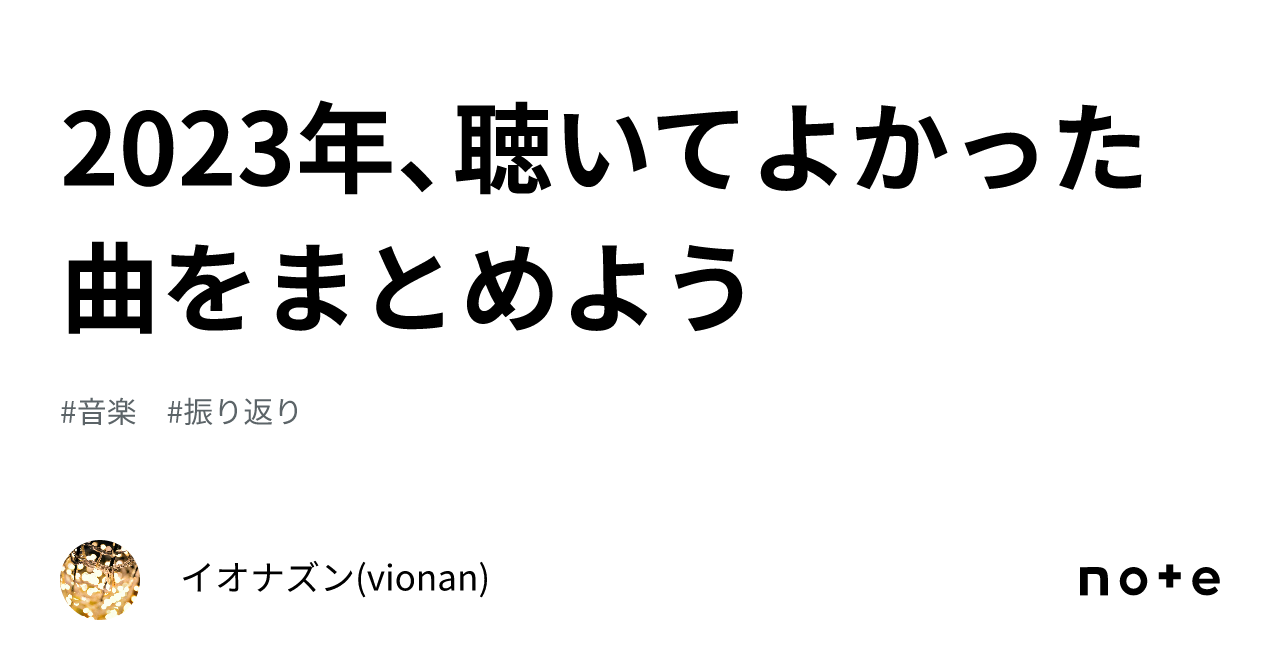 2023年、聴いてよかった曲をまとめよう

#音楽　#振り返り

イオナズン(vionan)

note